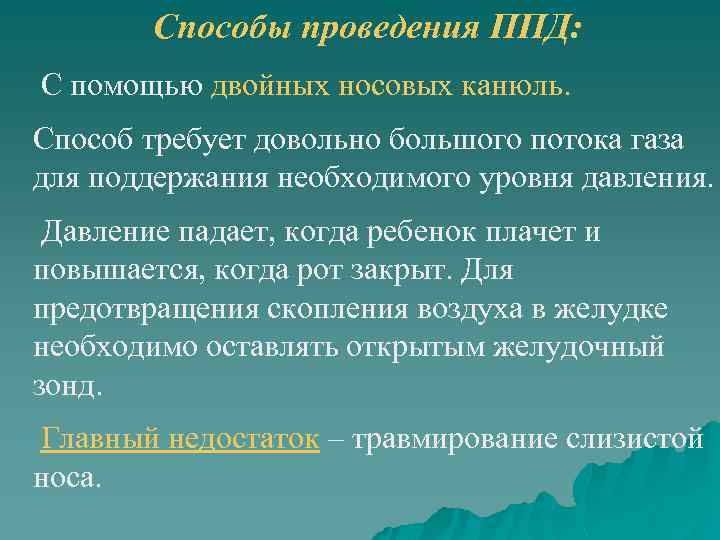 Способы проведения ППД:

С помощью двойных носовых канюль.

Способ требует довольно большого потока газа для поддержания необходимого уровня давления.

Давление падает, когда ребенок плачет и повышается, когда рот закрыт. Для предотвращения скопления воздуха в желудке необходимо оставлять открытым желудочный зонд.

Главный недостаток – травмирование слизистой носа.